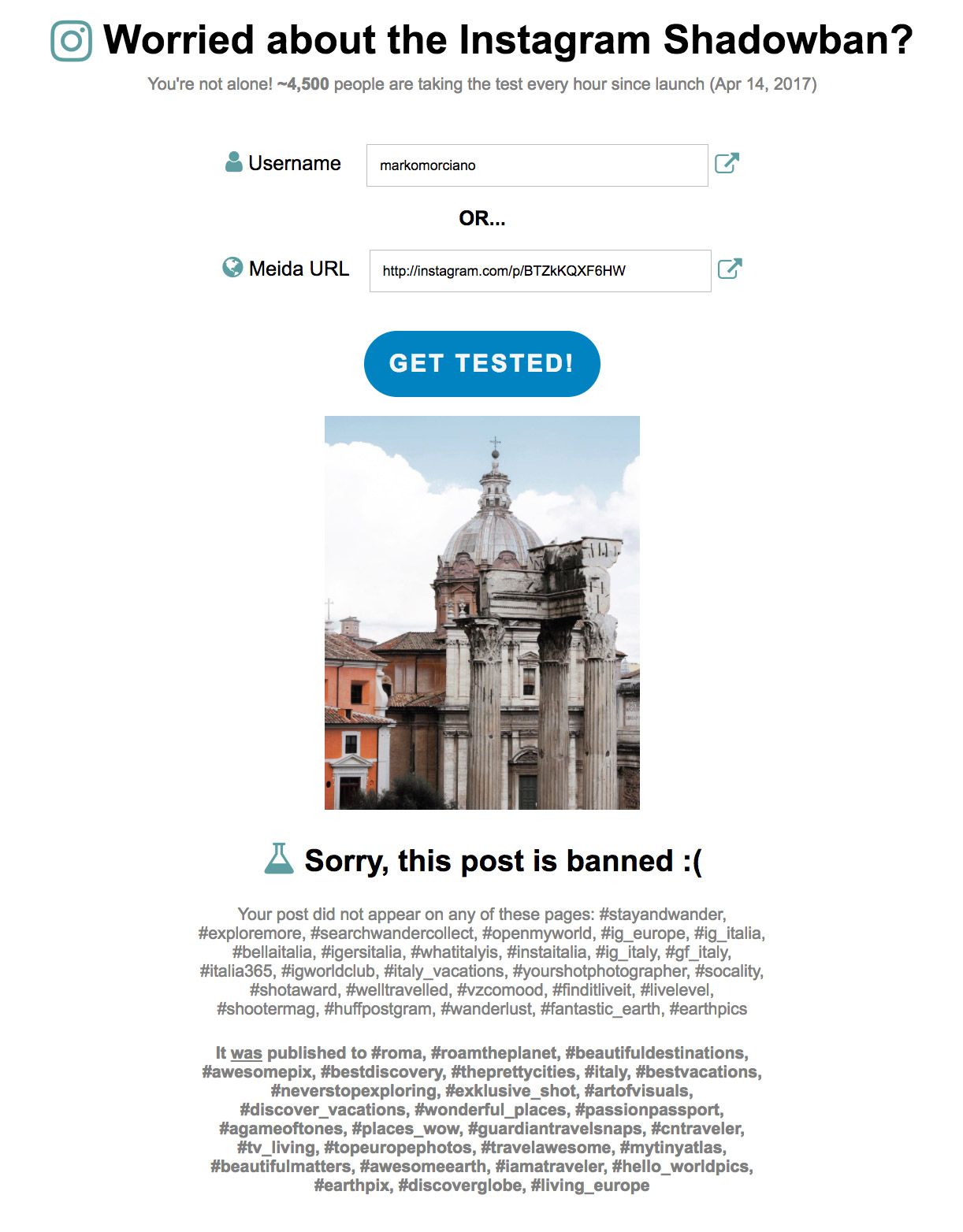 Worried about the Instagram Shadowban?

You're not alone! ~4,500 people are taking the test every hour since launch (Apr 14, 2017)

Username markomorciano

OR...

Meida URL http://instagram.com/p/BTZkKQXF6HW

GET TESTED!

Sorry, this post is banned :(

Your post did not appear on any of these pages: #stayandwander, #exploremore, #searchwandercollect, #openmyworld, #ig_europe, #ig_italia, #bellaitalia, #igersitalia, #whatitalyis, #instaitalia, #ig_italy, #gf_italy, #italia365, #igworldclub, #italy_vacations, #yourshotphotographer, #socality, #shotaward, #welltravelled, #vzcomood, #finditliveit, #livelevel, #shootermag, #huffpostgram, #wanderlust, #fantastic_earth, #earthpics

It was published to #roma, #roamtheplanet, #beautifuldestinations, #awesomepix, #bestdiscovery, #theprettycities, #italy, #bestvacations, #neverstopexploring, #exklusive_shot, #artofvisuals, #discover_vacations, #wonderful_places, #passionpassport, #agameoftones, #places_wow, #guardiantravelsnaps, #cntraveler, #tv_living, #topeuropephotos, #travelawesome, #mytinyatlas, #beautifulmatters, #awesomeearth, #iamatraveler, #hello_worldpics, #earthpix, #discoverglobe, #living_europe